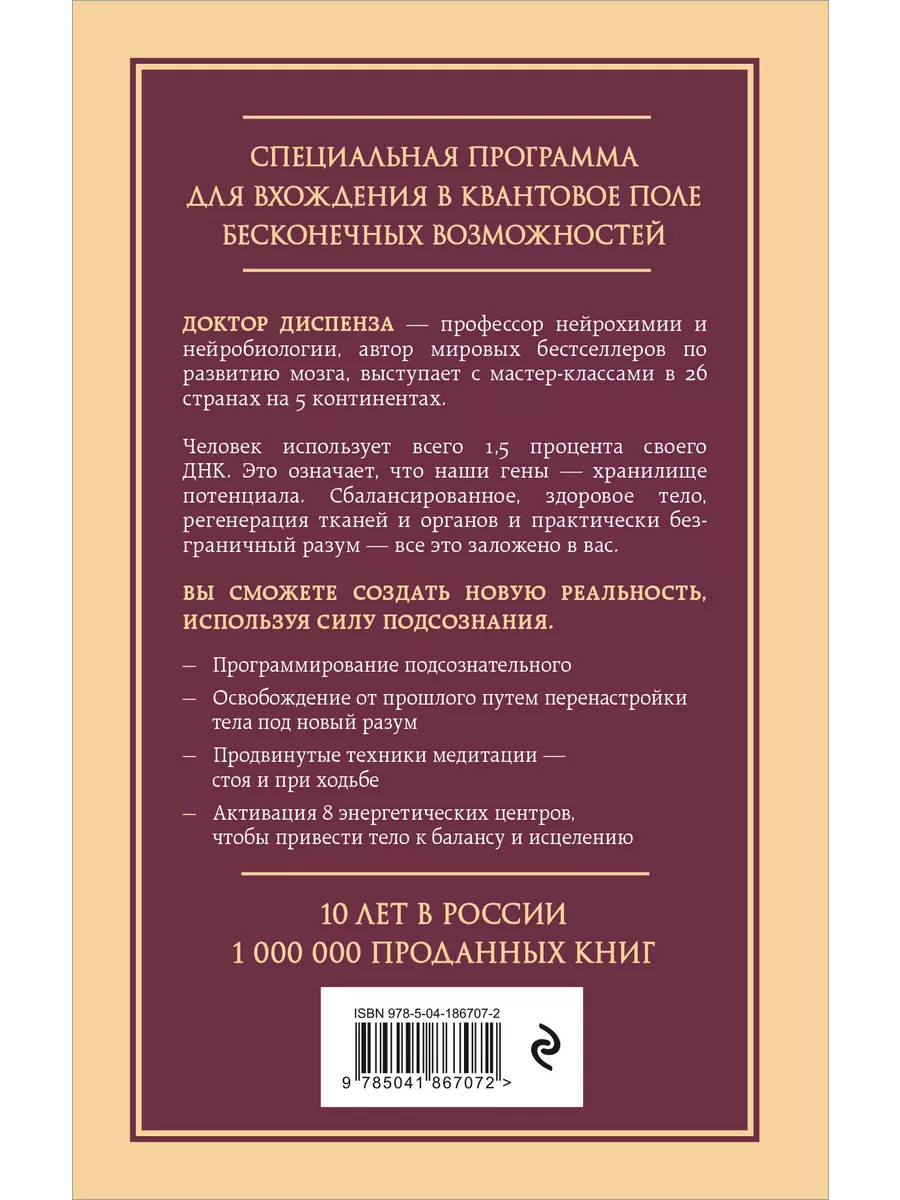 СПЕЦИАЛЬНАЯ ПРОГРАММА ДЛЯ ВХОЖДЕНИЯ В КВАНТОВОЕ ПОЛЕ БЕСКОНЕЧНЫХ ВОЗМОЖНОСТЕЙ

ДОКТОР ДИСПЕНЗА — профессор нейрохимии и нейробиологии, автор мировых бестселлеров по развитию мозга, выступает с мастер-классами в 26 странах на 5 континентах.

Человек использует всего 1,5 процента своего ДНК. Это означает, что наши гены — хранилище потенциала. Сбалансированное, здоровое тело, регенерация тканей и органов и практически безграничный разум — все это заложено в вас.

ВЫ СМОЖЕТЕ СОЗДАТЬ НОВУЮ РЕАЛЬНОСТЬ, ИСПОЛЬЗУЯ СИЛУ ПОДСОЗНАНИЯ.

— Программирование подсознательного
— Освобождение от прошлого путем перенастройки тела под новый разум
— Продвинутые техники медитации — стоя и при ходьбе
— Активация 8 энергетических центров, чтобы привести тело к балансу и исцелению

10 ЛЕТ В РОССИИ
1 000 000 ПРОДАННЫХ КНИГ

ISBN 978-5-04-186707-2
9 785041 867072 >